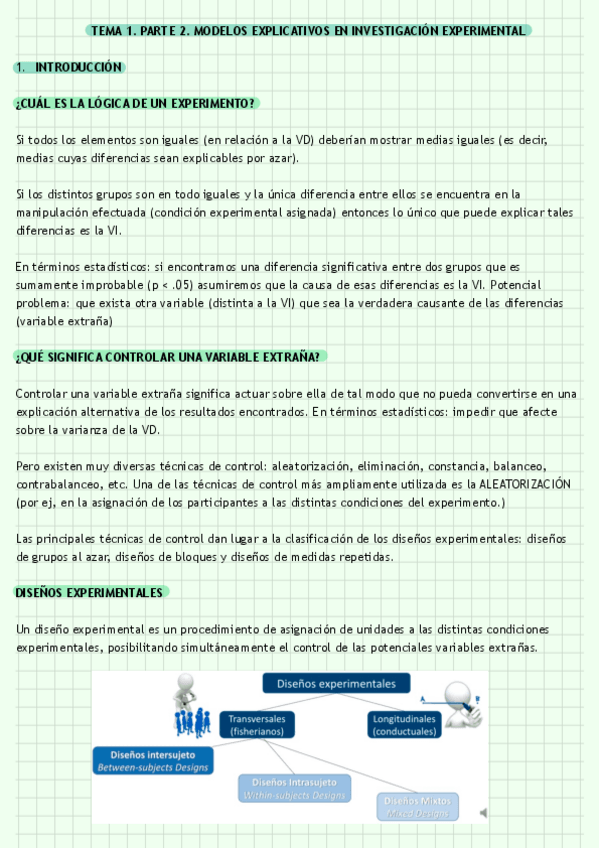 TEMA 1. PARTE 2. MODELOS EXPLICATIVOS EN INVESTIGACIÓN EXPERIMENTAL

1. INTRODUCCIÓN

¿CUÁL ES LA LÓGICA DE UN EXPERIMENTO?

Si todos los elementos son iguales (en relación a la VD) deberían mostrar medias iguales (es decir, medias cuyas diferencias sean explicables por azar).

Si los distintos grupos son en todo iguales y la única diferencia entre ellos se encuentra en la manipulación efectuada (condición experimental asignada) entonces lo único que puede explicar tales diferencias es la VI.

En términos estadísticos: si encontramos una diferencia significativa entre dos grupos que es sumamente improbable (p < .05) asumiremos que la causa de esas diferencias es la VI. Potencial problema: que exista otra variable (distinta a la VI) que sea la verdadera causante de las diferencias (variable extraña)

¿QUÉ SIGNIFICA CONTROLAR UNA VARIABLE EXTRAÑA?

Controlar una variable extraña significa actuar sobre ella de tal modo que no pueda convertirse en una explicación alternativa de los resultados encontrados. En términos estadísticos: impedir que afecte sobre la varianza de la VD.

Pero existen muy diversas técnicas de control: aleatorización, eliminación, constancia, balanceo, contrabalanceo, etc. Una de las técnicas de control más ampliamente utilizada es la ALEATORIZACIÓN (por ej, en la asignación de los participantes a las distintas condiciones del experimento.)

Las principales técnicas de control dan lugar a la clasificación de los diseños experimentales: diseños de grupos al azar, diseños de bloques y diseños de medidas repetidas.

DISEÑOS EXPERIMENTALES

Un diseño experimental es un procedimiento de asignación de unidades a las distintas condiciones experimentales, posibilitando simultáneamente el control de las potenciales variables extrañas.

Diseños experimentales
Transversales (fisherianos)
Longitudinales (conductuales)
Diseños intersujeto
Between-subjects Designs
Diseños Intrasujeto
Within-subjects Designs
Diseños Mixtos
Mixed Designs